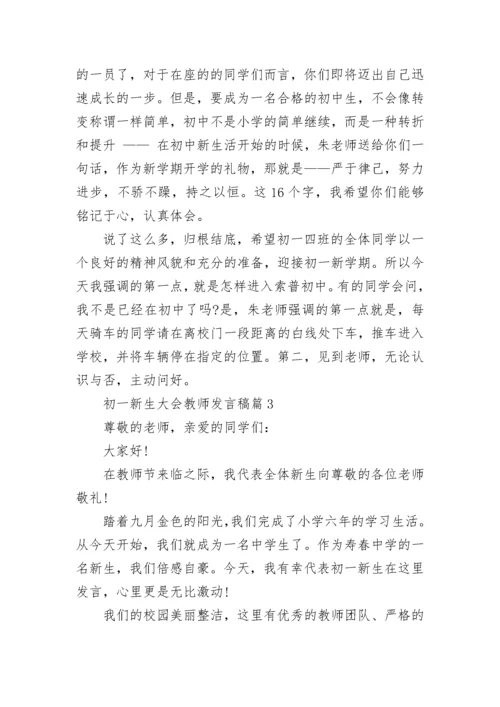 的一员了，对于在座的的同学们而言，你们即将迈出自己迅速成长的一步。但是，要成为一名合格的初中生，不会像转变称谓一样简单，初中不是小学的简单继续，而是一种转折和提升 —— 在初中新生活开始的时候，朱老师送给你们一句话，作为新学期开学的礼物，那就是——严于律己，努力进步，不骄不躁，持之以恒。这 16 个字，我希望你们能够铭记于心，认真体会。

说了这么多，归根结底，希望初一四班的全体同学以一个良好的精神风貌和充分的准备，迎接初一新学期。所以今天我强调的第一点，就是怎样进入索普初中。有的同学会问，我不是已经在初中了吗?是，朱老师强调的第一点就是，每天骑车的同学请在离校门一段距离的白线处下车，推车进入学校，并将车辆停在指定的位置。第二，见到老师，无论认识与否，主动问好。

初一新生大会教师发言稿篇 3

尊敬的老师，亲爱的同学们：

大家好!

在教师节来临之际，我代表全体新生向尊敬的各位老师敬礼!

踏着九月金色的阳光，我们完成了小学六年的学习生活。从今天开始，我们就成为一名中学生了。作为寿春中学的一名新生，我们倍感自豪。今天，我有幸代表初一新生在这里发言，心里更是无比激动!

我们的校园美丽整洁，这里有优秀的教师团队、严格的